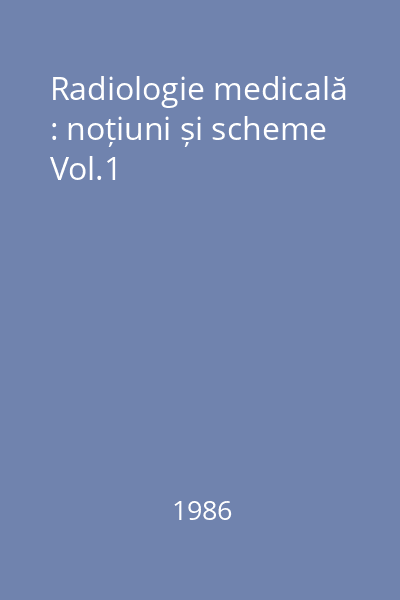 Radiologie medicală : noțiuni și scheme Vol.1

1986